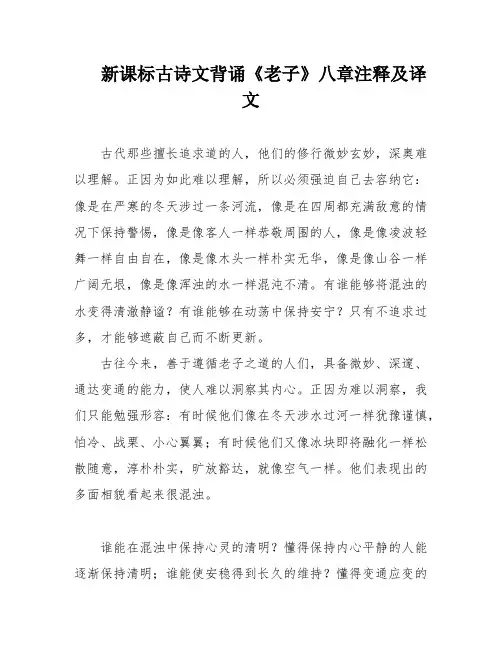 新课标古诗文背诵《老子》八章注释及译文

古代那些擅长追求道的人，他们的修行微妙玄妙，深奥难以理解。正因为如此难以理解，所以必须强迫自己去容纳它：像是在严寒的冬天涉过一条河流，像是在四周都充满敌意的情况下保持警惕，像是像客人一样恭敬周围的人，像是像凌波轻舞一样自由自在，像是像木头一样朴实无华，像是像山谷一样广阔无垠，像是像浑浊的水一样混沌不清。有谁能够将混浊的水变得清澈静谧？有谁能够在动荡中保持安宁？只有不追求过多，才能够遮蔽自己而不断更新。

古往今来，善于遵循老子之道的人们，具备微妙、深邃、通达变通的能力，使人难以洞察其内心。正因为难以洞察，我们只能勉强形容：有时候他们像在冬天涉水过河一样犹豫谨慎，怕冷、战栗、小心翼翼；有时候他们又像冰块即将融化一样松散随意，淳朴朴实，旷放豁达，就像空气一样。他们表现出的多面相貌看起来很混浊。

谁能在混浊中保持心灵的清明？懂得保持内心平静的人能逐渐保持清明；谁能使安稳得到长久的维持？懂得变通应变的